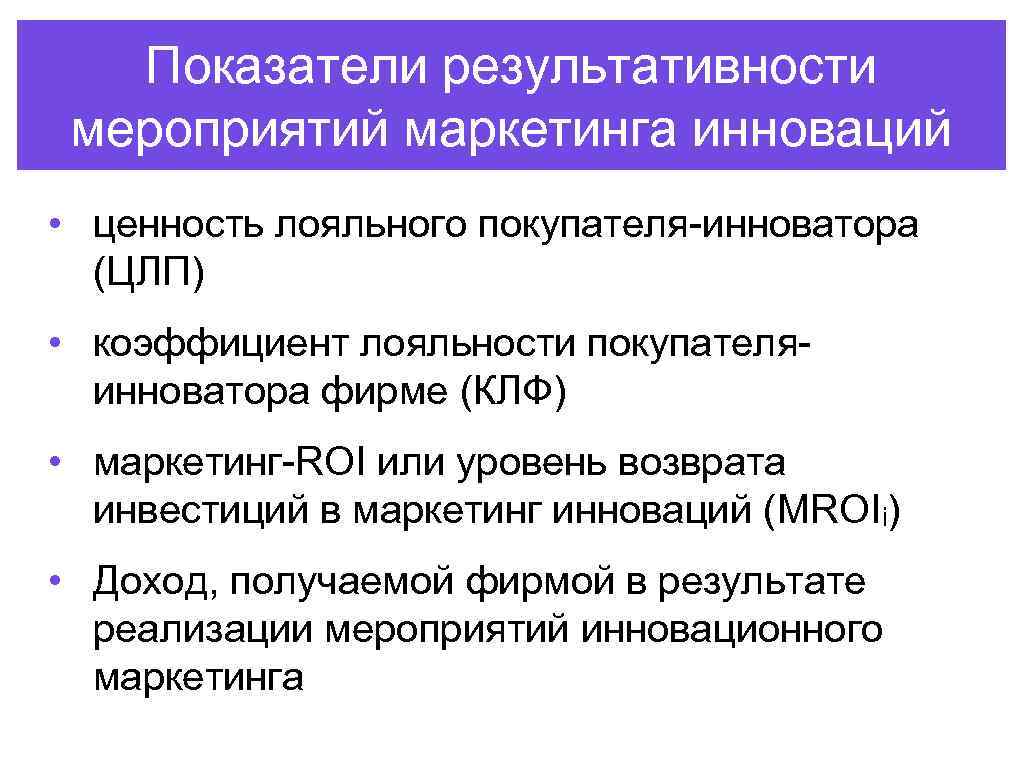 Показатели результативности мероприятий маркетинга инноваций

• ценность лояльного покупателя-инноватора (ЦЛП)

• коэффициент лояльности покупателя-инноватора фирме (КЛФ)

• маркетинг-ROI или уровень возврата инвестиций в маркетинг инноваций ($MROI_i$)

• Доход, получаемой фирмой в результате реализации мероприятий инновационного маркетинга